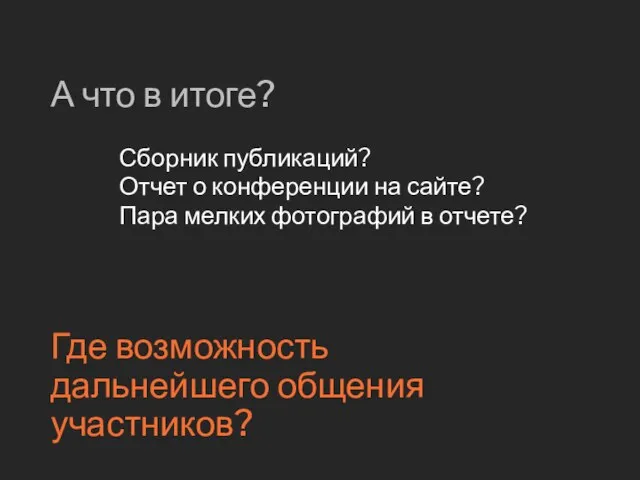 А что в итоге?

Сборник публикаций?
Отчет о конференции на сайте?
Пара мелких фотографий в отчете?

Где возможность дальнейшего общения участников?